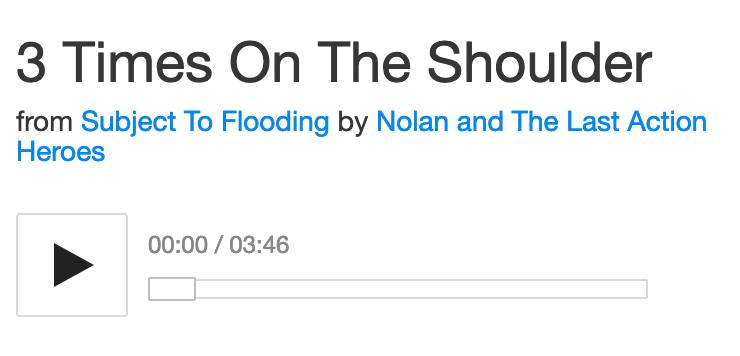 3 Times On The Shoulder

from Subject To Flooding by Nolan and The Last Action Heroes

00:00 / 03:46